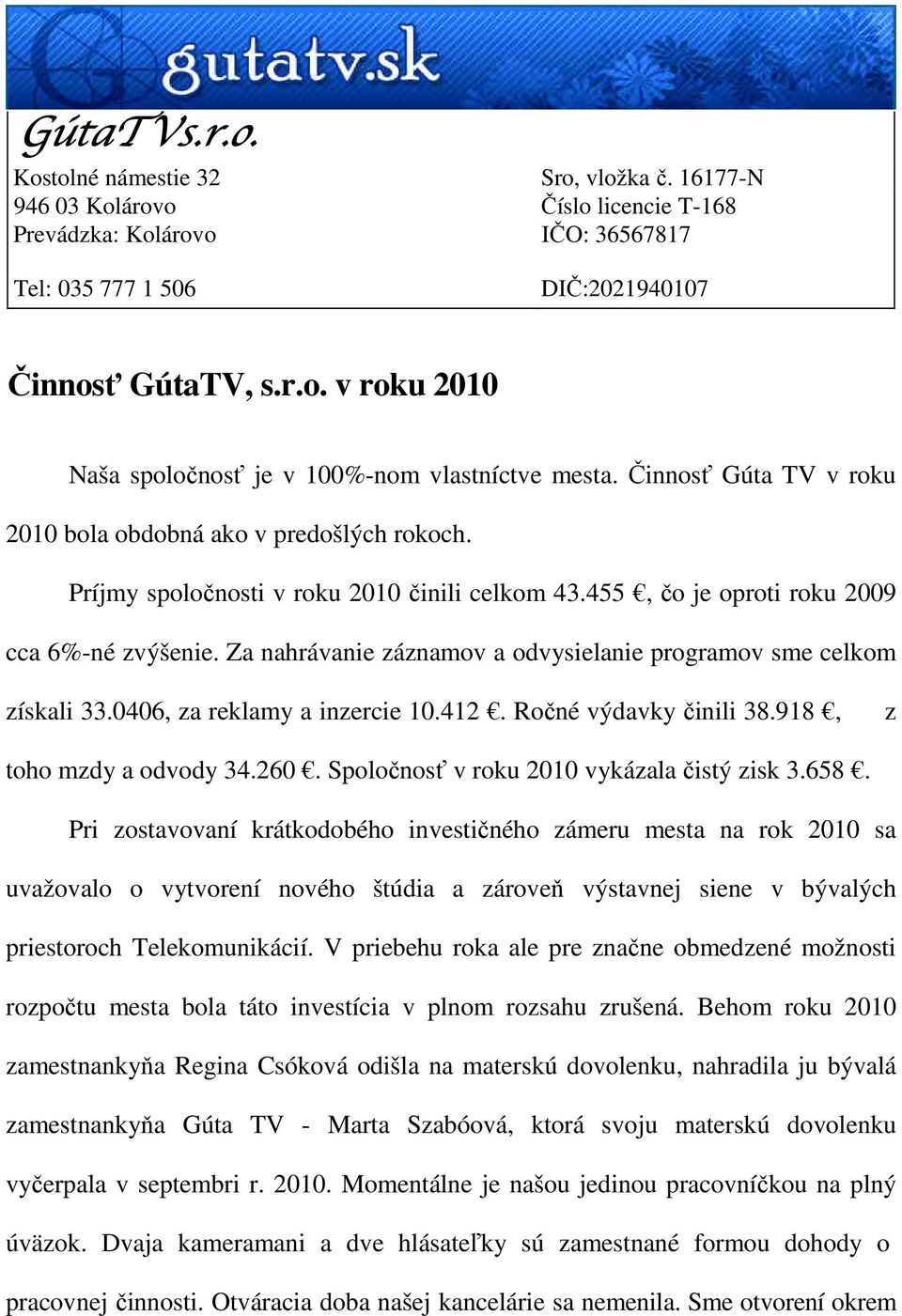 gutatv.sk

GútaTVs.r.o.

Kostolné námestie 32
946 03 Kolárovo
Prevádzka: Kolárovo

Tel: 035 777 1 506

Sro, vložka č. 16177-N
Číslo licencie T-168
IČO: 36567817

DIČ:2021940107

Činnosť GútaTV, s.r.o. v roku 2010

Naša spoločnosť je v 100%-nom vlastníctve mesta. Činnosť Gúta TV v roku 2010 bola obdobná ako v predošlých rokoch.

Príjmy spoločnosti v roku 2010 činili celkom 43.455 €, čo je oproti roku 2009 cca 6%-né zvýšenie. Za nahrávanie záznamov a odvysielanie programov sme celkom získali 33.0406, za reklamy a inzercie 10.412 €. Ročné výdavky činili 38.918 €, z toho mzdy a odvody 34.260 €. Spoločnosť v roku 2010 vykázala čistý zisk 3.658 €.

Pri zostavovaní krátkodobého investičného zámeru mesta na rok 2010 sa uvažovalo o vytvorení nového štúdia a zároveň výstavnej siene v bývalých priestoroch Telekomunikácií. V priebehu roka ale pre značne obmedzené možnosti rozpočtu mesta bola táto investícia v plnom rozsahu zrušená. Behom roku 2010 zamestnankyňa Regina Csóková odišla na materskú dovolenku, nahradila ju bývalá zamestnankyňa Gúta TV - Marta Szabóová, ktorá svoju materskú dovolenku vyčerpala v septembri r. 2010. Momentálne je našou jedinou pracovníčkou na plný úväzok. Dvaja kameramani a dve hlásateľky sú zamestnané formou dohody o pracovnej činnosti. Otváracia doba našej kancelárie sa nemenila. Sme otvorení okrem